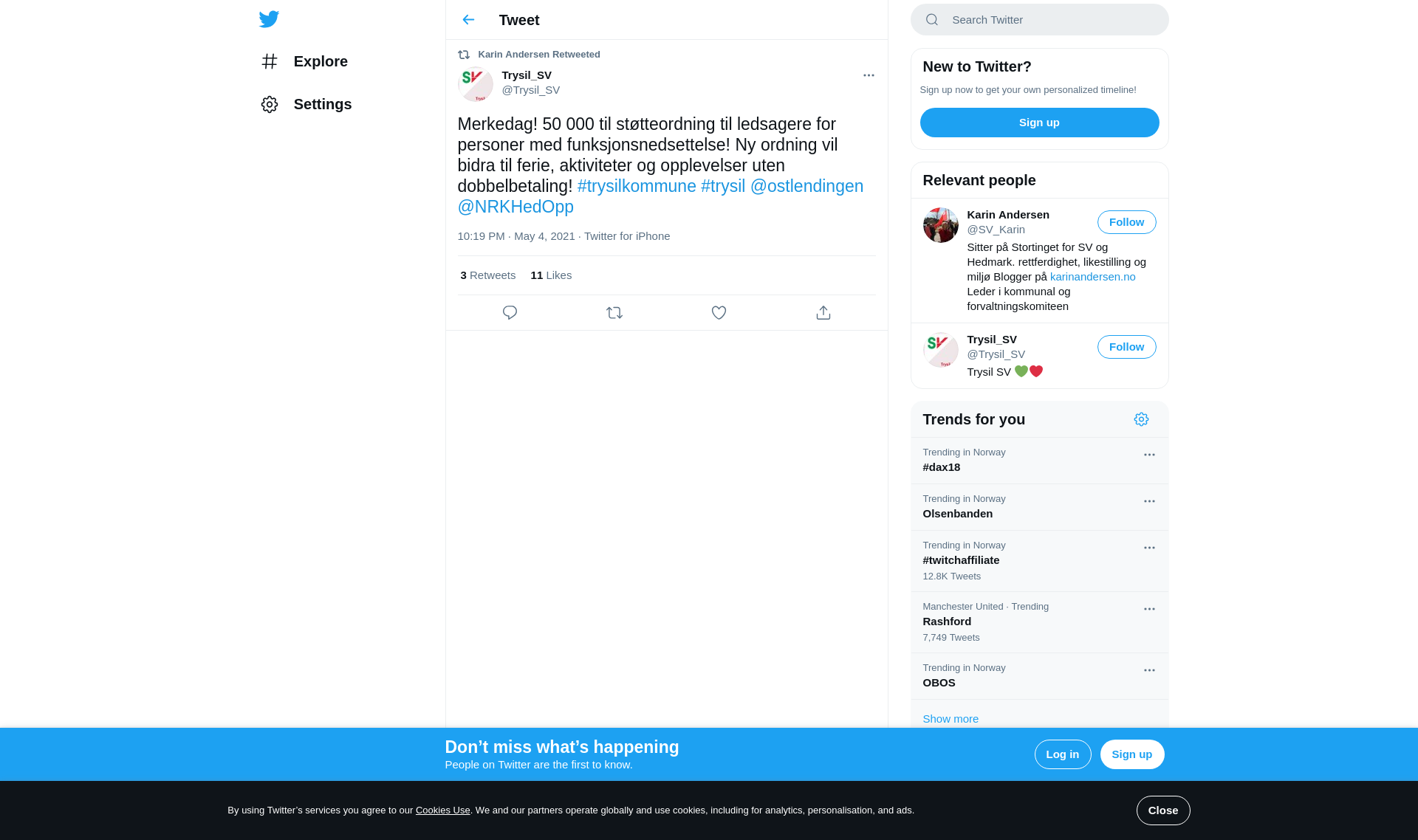 Explore

Settings

Tweet

Karin Andersen Retweeted

Trysil_SV
@Trysil_SV

Merkedag! 50 000 til støtteordning til ledsagere for personer med funksjonsnedsettelse! Ny ordning vil bidra til ferie, aktiviteter og opplevelser uten dobbelbetaling! #trysilkommune #trysil @ostlendingen @NRKHedOpp

10:19 PM · May 4, 2021 · Twitter for iPhone

3 Retweets 11 Likes

Search Twitter

New to Twitter?
Sign up now to get your own personalized timeline!
Sign up

Relevant people

Karin Andersen
@SV_Karin
Follow
Sitter på Stortinget for SV og Hedmark. rettferdighet, likestilling og miljø Blogger på karinandersen.no Leder i kommunal og forvaltningskomiteen

Trysil_SV
@Trysil_SV
Follow
Trysil SV 💚❤️

Trends for you

Trending in Norway
#dax18

Trending in Norway
Olsenbanden

Trending in Norway
#twitchaffiliate
12.8K Tweets

Manchester United · Trending
Rashford
7,749 Tweets

Trending in Norway
OBOS

Show more

Don’t miss what’s happening
People on Twitter are the first to know.
Log in
Sign up

By using Twitter’s services you agree to our Cookies Use. We and our partners operate globally and use cookies, including for analytics, personalisation, and ads.
Close